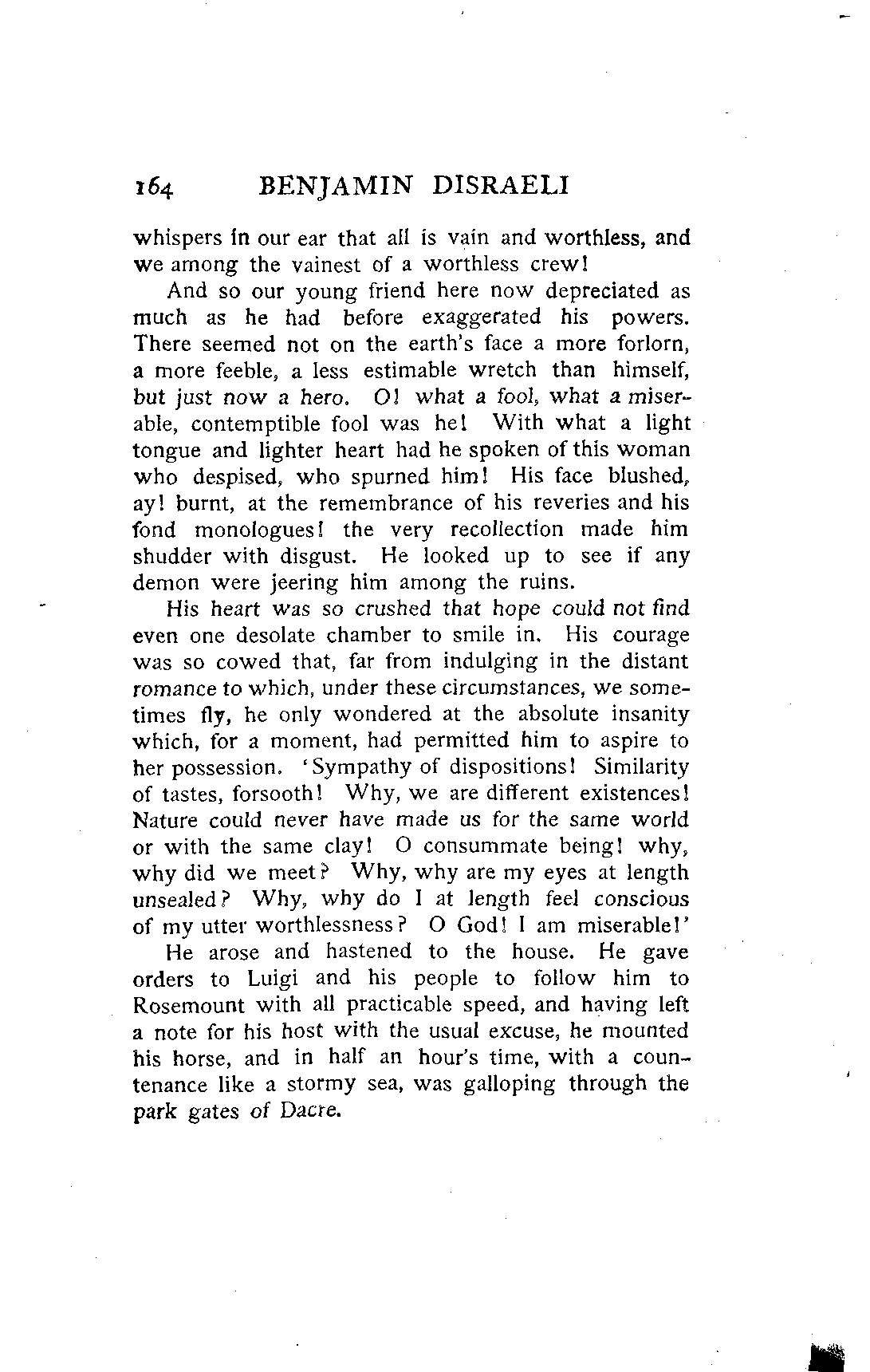 164 BENJAMIN DISRAELI

whispers in our ear that all is vain and worthless, and we among the vainest of a worthless crew!

And so our young friend here now depreciated as much as he had before exaggerated his powers. There seemed not on the earth's face a more forlorn, a more feeble, a less estimable wretch than himself, but just now a hero. O! what a fool, what a miserable, contemptible fool was he! With what a light tongue and lighter heart had he spoken of this woman who despised, who spurned him! His face blushed, ay! burnt, at the remembrance of his reveries and his fond monologues! the very recollection made him shudder with disgust. He looked up to see if any demon were jeering him among the ruins.

His heart was so crushed that hope could not find even one desolate chamber to smile in. His courage was so cowed that, far from indulging in the distant romance to which, under these circumstances, we sometimes fly, he only wondered at the absolute insanity which, for a moment, had permitted him to aspire to her possession. 'Sympathy of dispositions! Similarity of tastes, forsooth! Why, we are different existences! Nature could never have made us for the same world or with the same clay! O consummate being! why, why did we meet? Why, why are my eyes at length unsealed? Why, why do I at length feel conscious of my utter worthlessness? O God! I am miserable!'

He arose and hastened to the house. He gave orders to Luigi and his people to follow him to Rosemount with all practicable speed, and having left a note for his host with the usual excuse, he mounted his horse, and in half an hour's time, with a countenance like a stormy sea, was galloping through the park gates of Dacre.